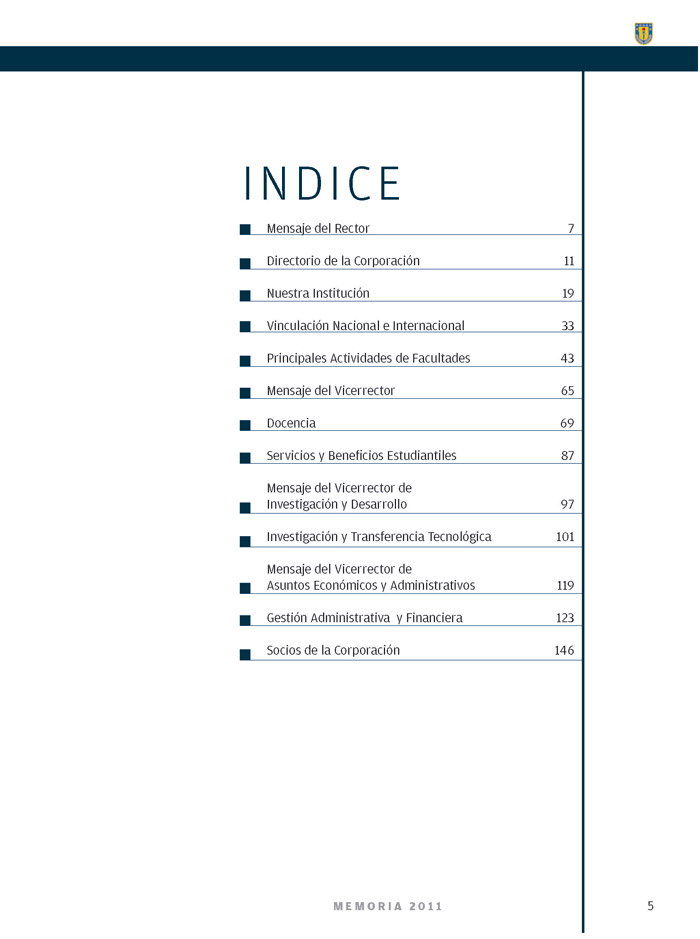 INDICE

Mensaje del Rector 7

Directorio de la Corporación 11

Nuestra Institución 19

Vinculación Nacional e Internacional 33

Principales Actividades de Facultades 43

Mensaje del Vicerrector 65

Docencia 69

Servicios y Beneficios Estudiantiles 87

Mensaje del Vicerrector de Investigación y Desarrollo 97

Investigación y Transferencia Tecnológica 101

Mensaje del Vicerrector de Asuntos Económicos y Administrativos 119

Gestión Administrativa y Financiera 123

Socios de la Corporación 146

MEMORIA 2011

5